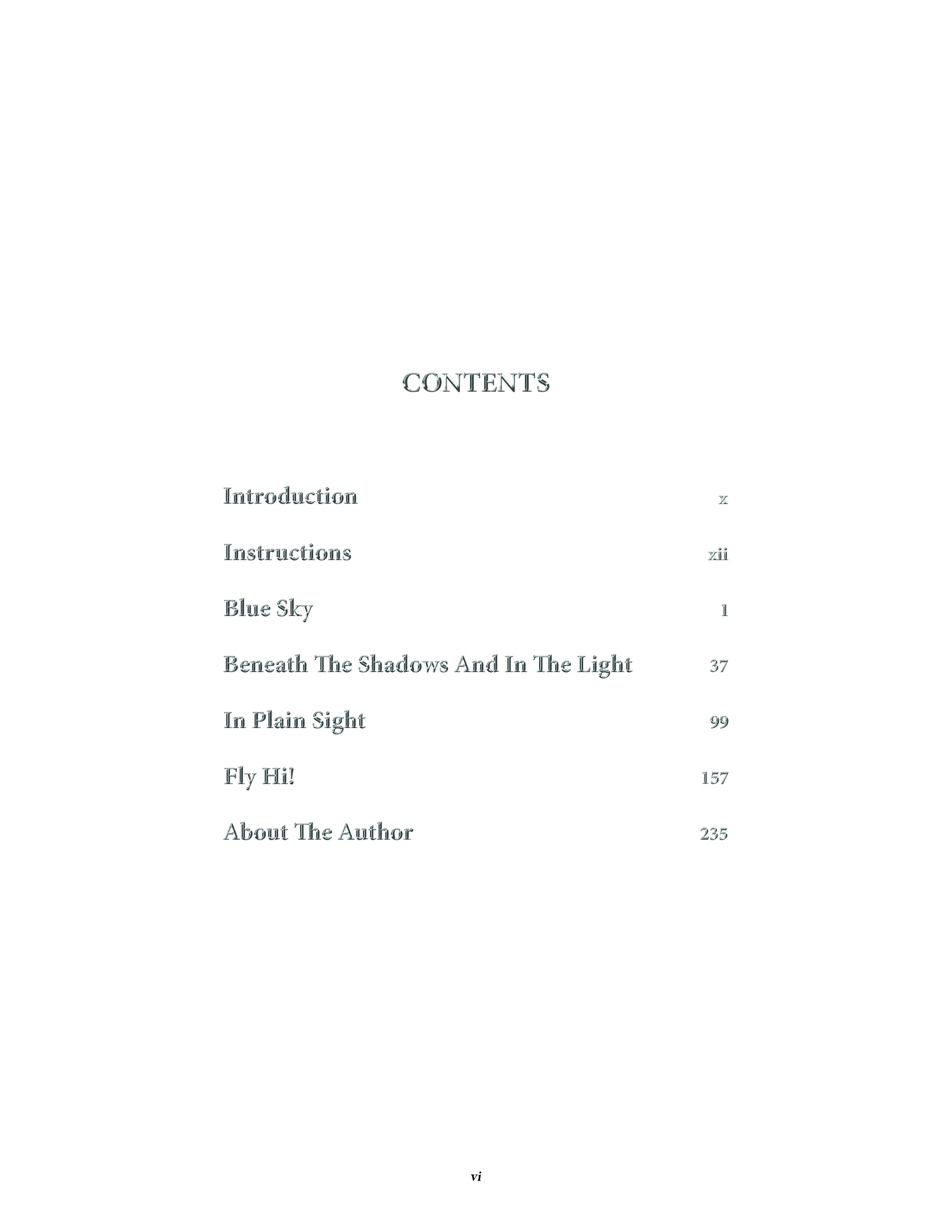 CONTENTS

Introduction x

Instructions xii

Blue Sky 1

Beneath The Shadows And In The Light 37

In Plain Sight 99

Fly Hi! 157

About The Author 235

vi